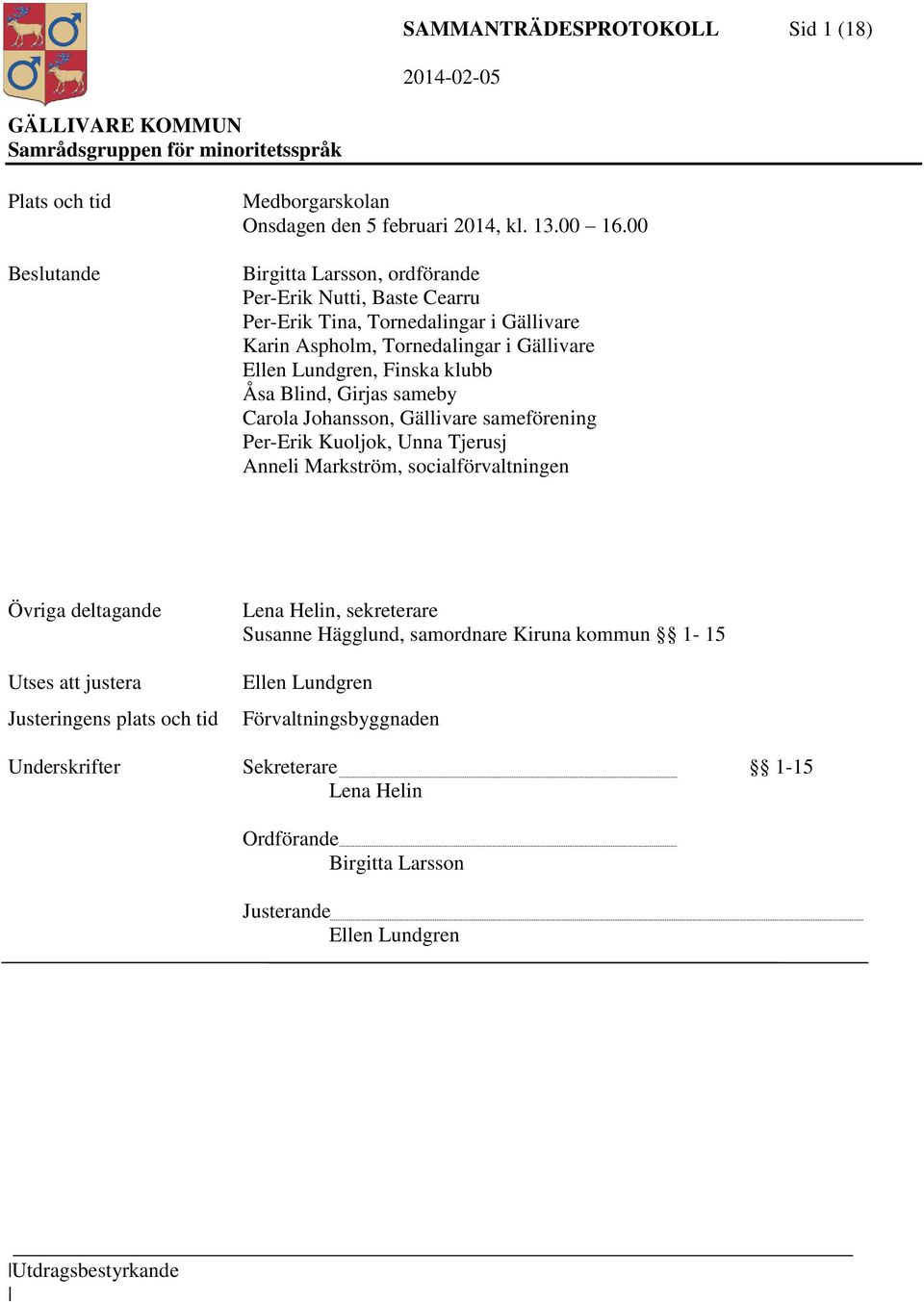 SAMMANTRÄDESPROTOKOLL Sid 1 (18)

2014-02-05

GÄLLIVARE KOMMUN
Samrådsgruppen för minoritetsspråk

Plats och tid

Medborgarskolan
Onsdagen den 5 februari 2014, kl. 13.00 – 16.00

Beslutande

Birgitta Larsson, ordförande
Per-Erik Nutti, Baste Cearru
Per-Erik Tina, Tornedalingar i Gällivare
Karin Aspholm, Tornedalingar i Gällivare
Ellen Lundgren, Finska klubb
Åsa Blind, Girjas sameby
Carola Johansson, Gällivare sameförening
Per-Erik Kuoljok, Unna Tjerusj
Anneli Markström, socialförvaltningen

Övriga deltagande

Lena Helin, sekreterare
Susanne Hägglund, samordnare Kiruna kommun §§ 1- 15

Utses att justera

Ellen Lundgren

Justeringens plats och tid

Förvaltningsbyggnaden

Underskrifter

Sekreterare §§ 1-15
Lena Helin

Ordförande
Birgitta Larsson

Justerande
Ellen Lundgren

Utdragsbestyrkande